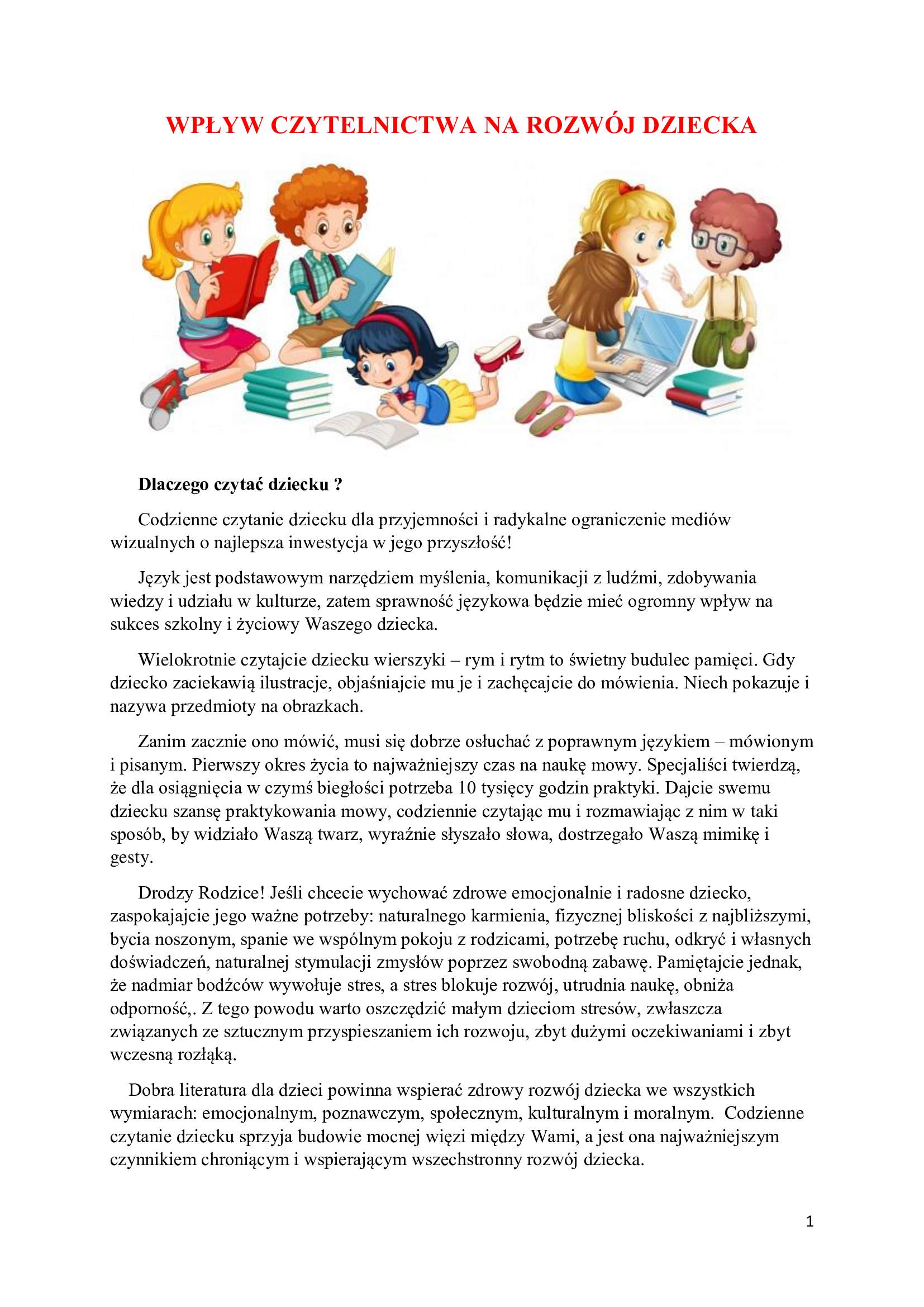 WPŁYW CZYTELNICTWA NA ROZWÓJ DZIECKA

Dlaczego czytać dziecku ?

Codzienne czytanie dziecku dla przyjemności i radykalne ograniczenie mediów wizualnych o najlepsza inwestycja w jego przyszłość!

Język jest podstawowym narzędziem myślenia, komunikacji z ludźmi, zdobywania wiedzy i udziału w kulturze, zatem sprawność językowa będzie mieć ogromny wpływ na sukces szkolny i życiowy Waszego dziecka.

Wielokrotnie czytajcie dziecku wierszyki – rym i rytm to świetny budulec pamięci. Gdy dziecko zaciekawią ilustracje, objaśniajcie mu je i zachęcajcie do mówienia. Niech pokazuje i nazywa przedmioty na obrazkach.

Zanim zacznie ono mówić, musi się dobrze osłuchać z poprawnym językiem – mówionym i pisanym. Pierwszy okres życia to najważniejszy czas na naukę mowy. Specjaliści twierdzą, że dla osiągnięcia w czymś biegłości potrzeba 10 tysięcy godzin praktyki. Dajcie swemu dziecku szansę praktykowania mowy, codziennie czytając mu i rozmawiając z nim w taki sposób, by widziało Waszą twarz, wyraźnie słyszało słowa, dostrzegało Waszą mimikę i gesty.

Drodzy Rodzice! Jeśli chcecie wychować zdrowe emocjonalnie i radosne dziecko, zaspokajajcie jego ważne potrzeby: naturalnego karmienia, fizycznej bliskości z najbliższymi, bycia noszonym, spanie we wspólnym pokoju z rodzicami, potrzebę ruchu, odkryć i własnych doświadczeń, naturalnej stymulacji zmysłów poprzez swobodną zabawę. Pamiętajcie jednak, że nadmiar bodźców wywołuje stres, a stres blokuje rozwój, utrudnia naukę, obniża odporność,. Z tego powodu warto oszczędzić małym dzieciom stresów, zwłaszcza związanych ze sztucznym przyspieszaniem ich rozwoju, zbyt dużymi oczekiwaniami i zbyt wczesną rozłąką.

Dobra literatura dla dzieci powinna wspierać zdrowy rozwój dziecka we wszystkich wymiarach: emocjonalnym, poznawczym, społecznym, kulturalnym i moralnym. Codzienne czytanie dziecku sprzyja budowie mocnej więzi między Wami, a jest ona najważniejszym czynnikiem chroniącym i wspierającym wszechstronny rozwój dziecka.

1